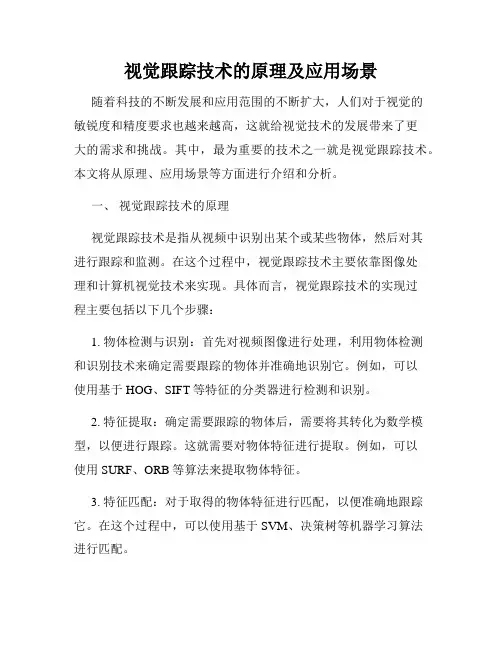 视觉跟踪技术的原理及应用场景

随着科技的不断发展和应用范围的不断扩大，人们对于视觉的敏锐度和精度要求也越来越高，这就给视觉技术的发展带来了更大的需求和挑战。其中，最为重要的技术之一就是视觉跟踪技术。本文将从原理、应用场景等方面进行介绍和分析。

一、 视觉跟踪技术的原理

视觉跟踪技术是指从视频中识别出某个或某些物体，然后对其进行跟踪和监测。在这个过程中，视觉跟踪技术主要依靠图像处理和计算机视觉技术来实现。具体而言，视觉跟踪技术的实现过程主要包括以下几个步骤：

1. 物体检测与识别：首先对视频图像进行处理，利用物体检测和识别技术来确定需要跟踪的物体并准确地识别它。例如，可以使用基于 HOG、SIFT 等特征的分类器进行检测和识别。

2. 特征提取：确定需要跟踪的物体后，需要将其转化为数学模型，以便进行跟踪。这就需要对物体特征进行提取。例如，可以使用 SURF、ORB 等算法来提取物体特征。

3. 特征匹配：对于取得的物体特征进行匹配，以便准确地跟踪它。在这个过程中，可以使用基于 SVM、决策树等机器学习算法进行匹配。